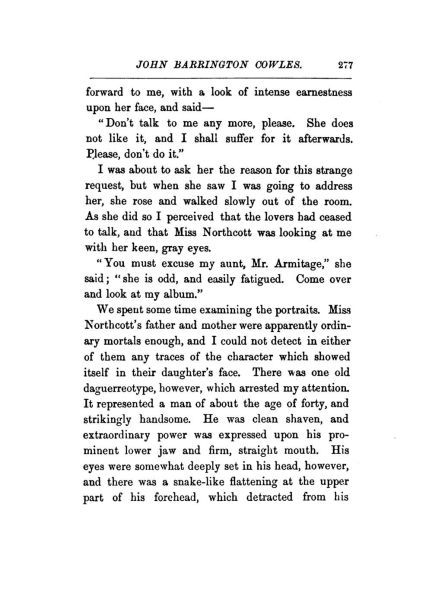 JOHN BARRINGTON COWLES. 277

forward to me, with a look of intense earnestness upon her face, and said—

"Don't talk to me any more, please. She does not like it, and I shall suffer for it afterwards. Please, don't do it."

I was about to ask her the reason for this strange request, but when she saw I was going to address her, she rose and walked slowly out of the room. As she did so I perceived that the lovers had ceased to talk, and that Miss Northcott was looking at me with her keen, gray eyes.

"You must excuse my aunt, Mr. Armitage," she said; "she is odd, and easily fatigued. Come over and look at my album."

We spent some time examining the portraits. Miss Northcott's father and mother were apparently ordinary mortals enough, and I could not detect in either of them any traces of the character which showed itself in their daughter's face. There was one old daguerreotype, however, which arrested my attention. It represented a man of about the age of forty, and strikingly handsome. He was clean shaven, and extraordinary power was expressed upon his prominent lower jaw and firm, straight mouth. His eyes were somewhat deeply set in his head, however, and there was a snake-like flattening at the upper part of his forehead, which detracted from his